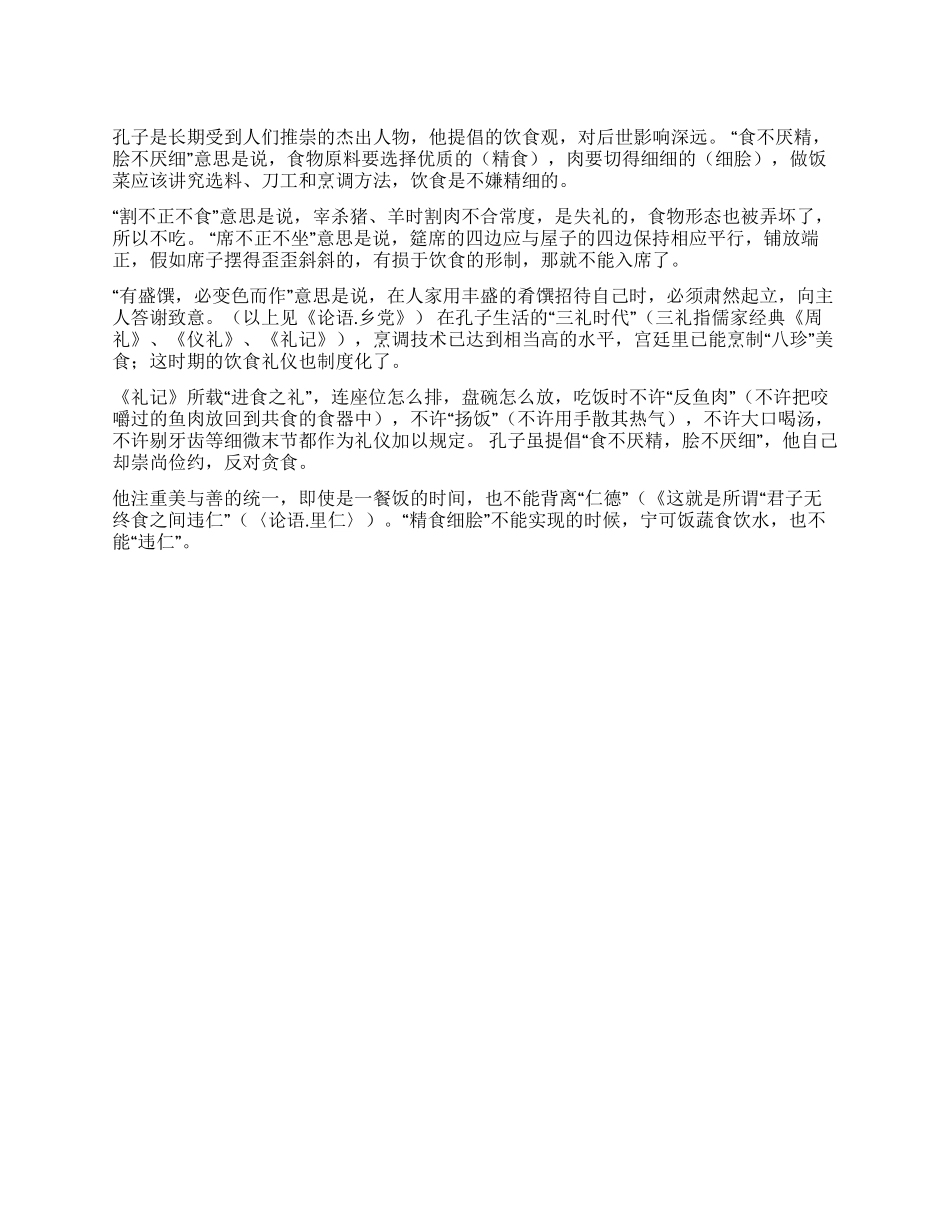 孔子是长期受到人们推崇的杰出人物，他提倡的饮食观，对后世影响深远。“食不厌精，脍不厌细”意思是说，食物原料要选择优质的（精食），肉要切得细细的（细脍），做饭菜应该讲究选料、刀工和烹调方法，饮食是不嫌精细的。

“割不正不食”意思是说，宰杀猪、羊时割肉不合常度，是失礼的，食物形态也被弄坏了，所以不吃。“席不正不坐”意思是说，筵席的四边应与屋子的四边保持相应平行，铺放端正，假如席子摆得歪歪斜斜的，有损于饮食的形制，那就不能入席了。

“有盛馔，必变色而作”意思是说，在人家用丰盛的肴馔招待自己时，必须肃然起立，向主人答谢致意。（以上见《论语.乡党》） 在孔子生活的“三礼时代”（三礼指儒家经典《周礼》、《仪礼》、《礼记》），烹调技术已达到相当高的水平，宫廷里已能烹制“八珍”美食；这时期的饮食礼仪也制度化了。

《礼记》所载“进食之礼”，连座位怎么排，盘碗怎么放，吃饭时不许“反鱼肉”（不许把咬嚼过的鱼肉放回到共食的食器中），不许“扬饭”（不许用手散其热气），不许大口喝汤，不许剔牙齿等细微末节都作为礼仪加以规定。 孔子虽提倡“食不厌精，脍不厌细”，他自己却崇尚俭约，反对贪食。

他注重美与善的统一，即使是一餐饭的时间，也不能背离“仁德”（《这就是所谓“君子无终食之间违仁”（〈论语.里仁〉）。“精食细脍”不能实现的时候，宁可饭蔬食饮水，也不能“违仁”。